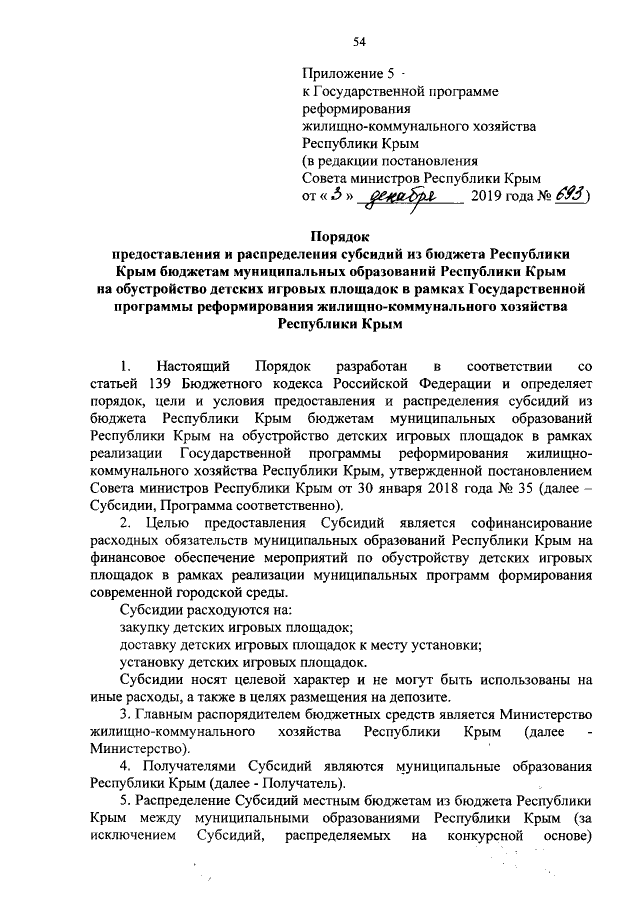 54

Приложение 5
к Государственной программе
реформирования
жилищно-коммунального хозяйства
Республики Крым
(в редакции постановления
Совета министров Республики Крым
от « 3 » декабря 2019 года № 693)

Порядок
предоставления и распределения субсидий из бюджета Республики Крым бюджетам муниципальных образований Республики Крым на обустройство детских игровых площадок в рамках Государственной программы реформирования жилищно-коммунального хозяйства Республики Крым

1. Настоящий Порядок разработан в соответствии со статьей 139 Бюджетного кодекса Российской Федерации и определяет порядок, цели и условия предоставления и распределения субсидий из бюджета Республики Крым бюджетам муниципальных образований Республики Крым на обустройство детских игровых площадок в рамках реализации Государственной программы реформирования жилищно-коммунального хозяйства Республики Крым, утвержденной постановлением Совета министров Республики Крым от 30 января 2018 года № 35 (далее – Субсидии, Программа соответственно).

2. Целью предоставления Субсидий является софинансирование расходных обязательств муниципальных образований Республики Крым на финансовое обеспечение мероприятий по обустройству детских игровых площадок в рамках реализации муниципальных программ формирования современной городской среды.

Субсидии расходуются на:
закупку детских игровых площадок;
доставку детских игровых площадок к месту установки;
установку детских игровых площадок.

Субсидии носят целевой характер и не могут быть использованы на иные расходы, а также в целях размещения на депозите.

3. Главным распорядителем бюджетных средств является Министерство жилищно-коммунального хозяйства Республики Крым (далее - Министерство).

4. Получателями Субсидий являются муниципальные образования Республики Крым (далее - Получатель).

5. Распределение Субсидий местным бюджетам из бюджета Республики Крым между муниципальными образованиями Республики Крым (за исключением Субсидий, распределяемых на конкурсной основе)